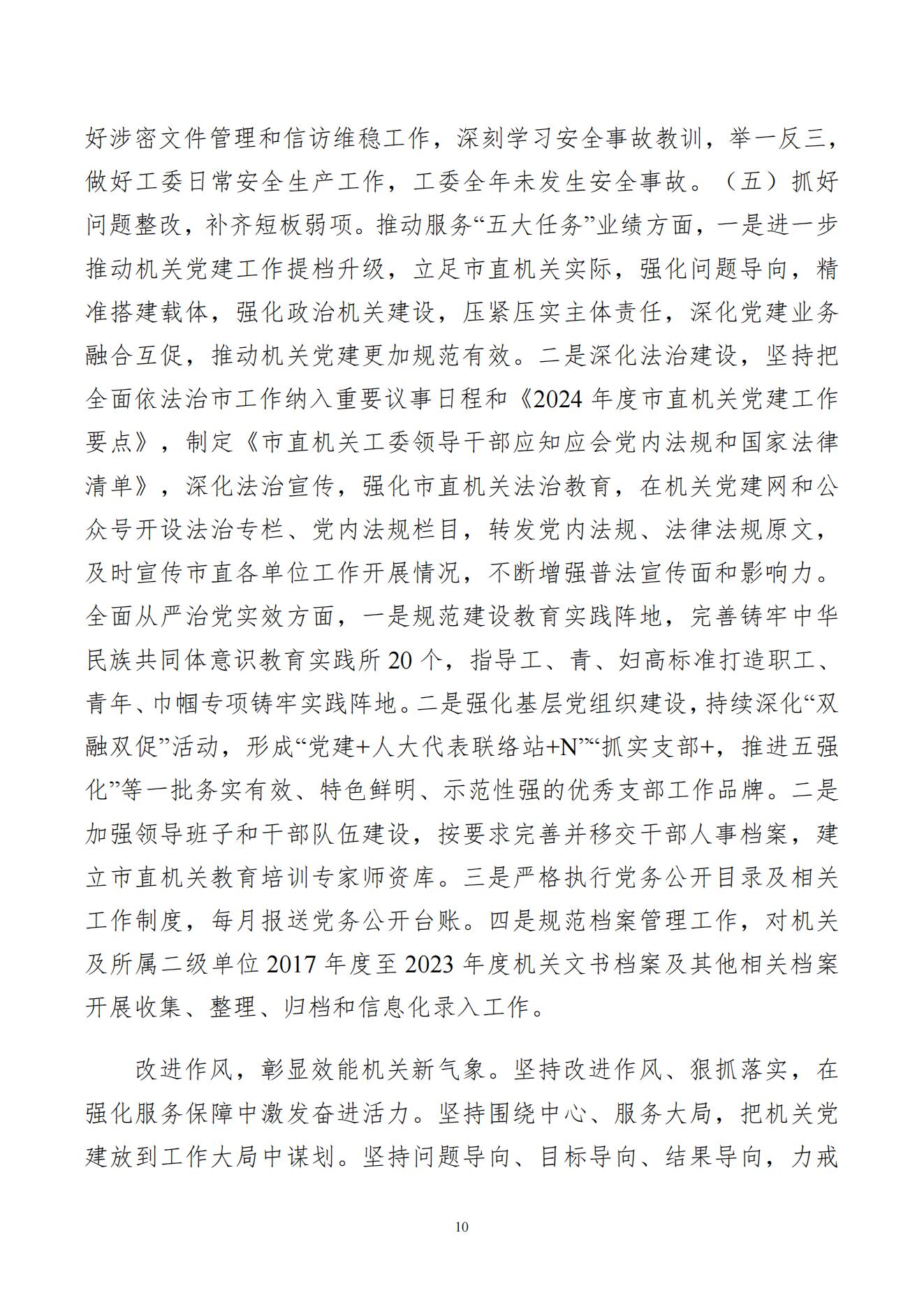 好涉密文件管理和信访维稳工作，深刻学习安全事故教训，举一反三，做好工委日常安全生产工作，工委全年未发生安全事故。（五）抓好问题整改，补齐短板弱项。推动服务“五大任务”业绩方面，一是进一步推动机关党建工作提档升级，立足市直机关实际，强化问题导向，精准搭建载体，强化政治机关建设，压紧压实主体责任，深化党建业务融合互促，推动机关党建更加规范有效。二是深化法治建设，坚持把全面依法治市工作纳入重要议事日程和《2024年度市直机关党建工作要点》，制定《市直机关工委领导干部应知应会党内法规和国家法律清单》，深化法治宣传，强化市直机关法治教育，在机关党建网和公众号开设法治专栏、党内法规栏目，转发党内法规、法律法规原文，及时宣传市直各单位工作开展情况，不断增强普法宣传面和影响力。全面从严治党实效方面，一是规范建设教育实践阵地，完善铸牢中华民族共同体意识教育实践所20个，指导工、青、妇高标准打造职工、青年、巾帼专项铸牢实践阵地。二是强化基层党组织建设，持续深化“双融双促”活动，形成“党建+人大代表联络站+N”“抓实支部+，推进五强化”等一批务实有效、特色鲜明、示范性强的优秀支部工作品牌。二是加强领导班子和干部队伍建设，按要求完善并移交干部人事档案，建立市直机关教育培训专家师资库。三是严格执行党务公开目录及相关工作制度，每月报送党务公开台账。四是规范档案管理工作，对机关及所属二级单位2017年度至2023年度机关文书档案及其他相关档案开展收集、整理、归档和信息化录入工作。

改进作风，彰显效能机关新气象。坚持改进作风、狠抓落实，在强化服务保障中激发奋进活力。坚持围绕中心、服务大局，把机关党建放到工作大局中谋划。坚持问题导向、目标导向、结果导向，力戒

10